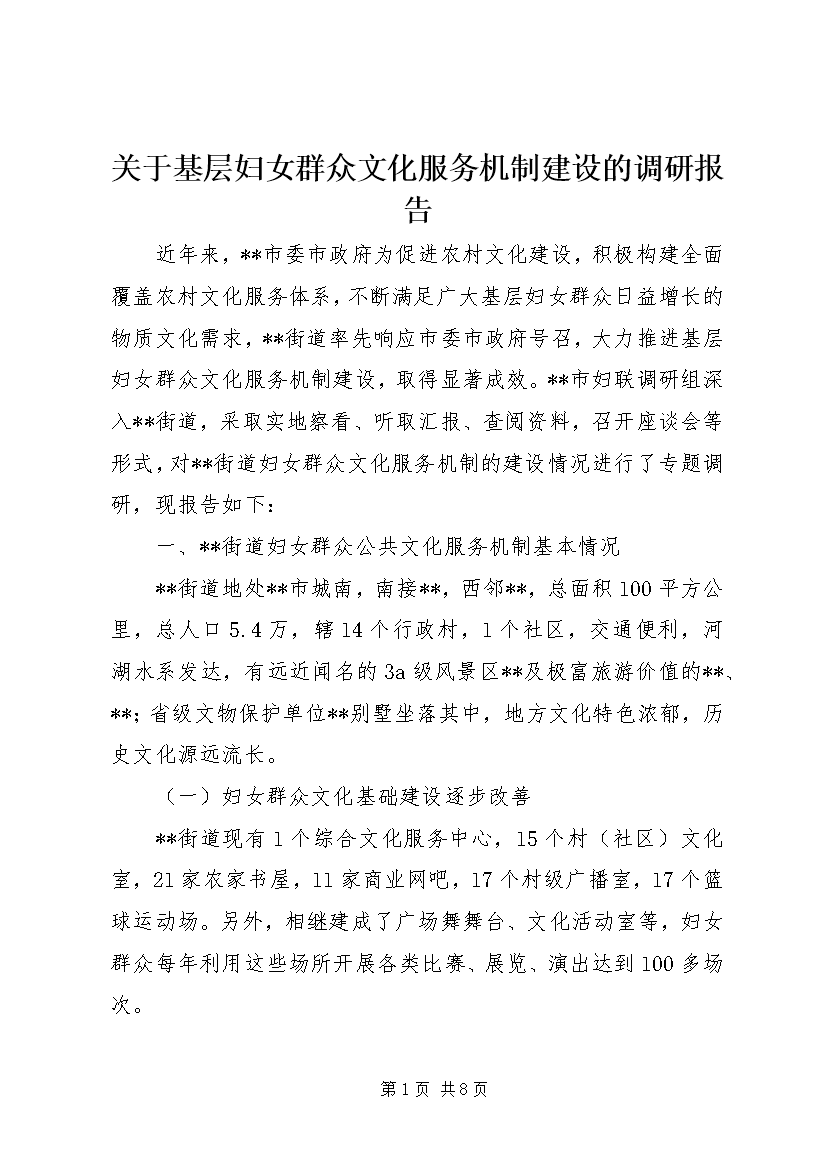 关于基层妇女群众文化服务机制建设的调研报告

近年来，**市委市政府为促进农村文化建设，积极构建全面覆盖农村文化服务体系，不断满足广大基层妇女群众日益增长的物质文化需求，**街道率先响应市委市政府号召，大力推进基层妇女群众文化服务机制建设，取得显著成效。**市妇联调研组深入**街道，采取实地察看、听取汇报、查阅资料，召开座谈会等形式，对**街道妇女群众文化服务机制的建设情况进行了专题调研，现报告如下：

一、**街道妇女群众公共文化服务机制基本情况

**街道地处**市城南，南接**，西邻**，总面积100平方公里，总人口5.4万，辖14个行政村，1个社区，交通便利，河湖水系发达，有远近闻名的3a级风景区**及极富旅游价值的**、**；省级文物保护单位**别墅坐落其中，地方文化特色浓郁，历史文化源远流长。

（一）妇女群众文化基础建设逐步改善

**街道现有1个综合文化服务中心，15个村（社区）文化室，21家农家书屋，11家商业网吧，17个村级广播室，17个篮球运动场。另外，相继建成了广场舞舞台、文化活动室等，妇女群众每年利用这些场所开展各类比赛、展览、演出达到100多场次。

第1页 共8页